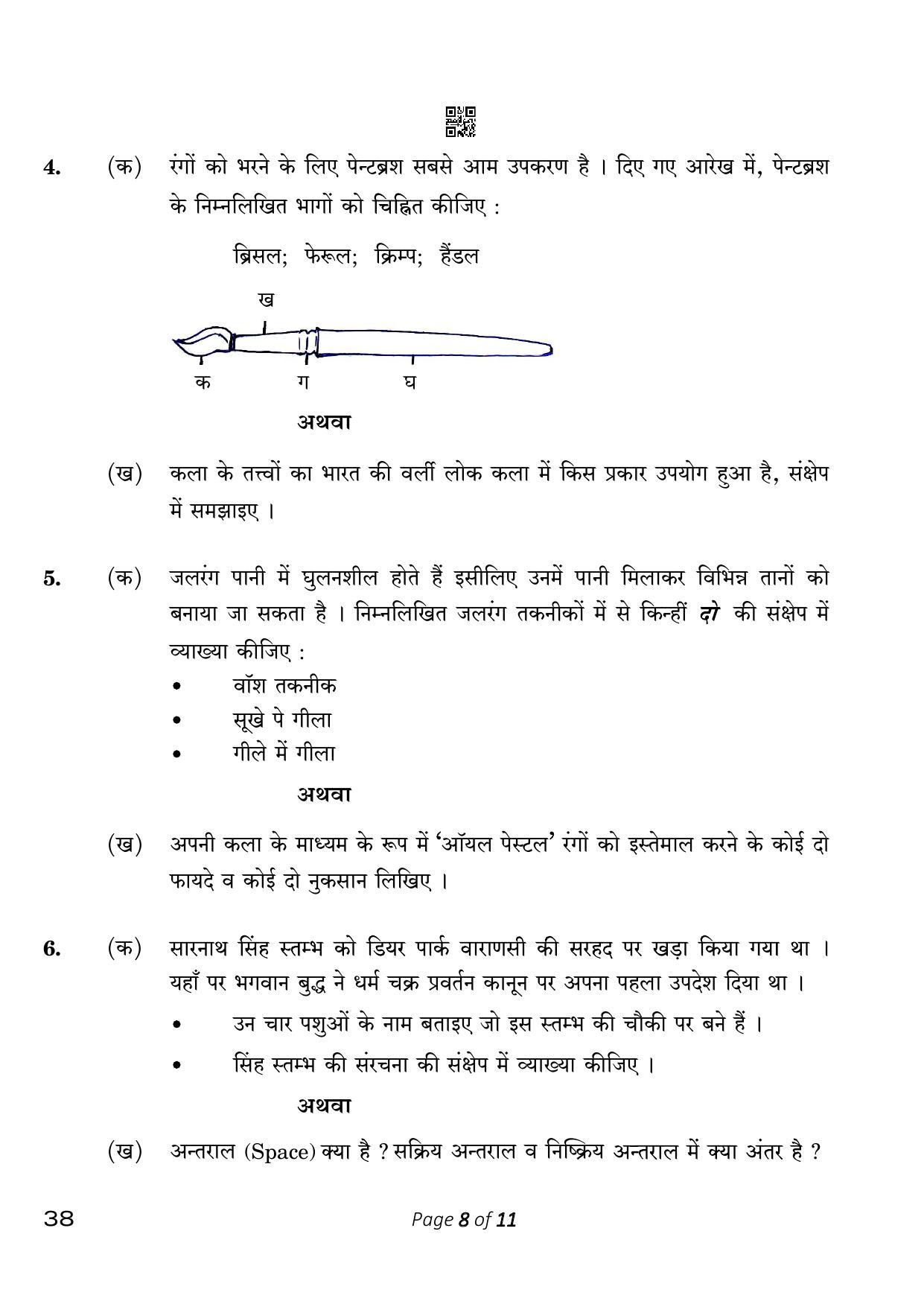 4. (क) रंगों को भरने के लिए पेन्टब्रश सबसे आम उपकरण है । दिए गए आरेख में, पेन्टब्रश के निम्नलिखित भागों को चिह्नित कीजिए :

ब्रिसल; फेरूल; क्रिम्प; हैंडल

ख

क ग घ

अथवा

(ख) कला के तत्त्वों का भारत की वर्ली लोक कला में किस प्रकार उपयोग हुआ है, संक्षेप में समझाइए ।

5. (क) जलरंग पानी में घुलनशील होते हैं इसीलिए उनमें पानी मिलाकर विभिन्न तानों को बनाया जा सकता है । निम्नलिखित जलरंग तकनीकों में से किन्हीं दो की संक्षेप में व्याख्या कीजिए :

• वॉश तकनीक
• सूखे पे गीला
• गीले में गीला

अथवा

(ख) अपनी कला के माध्यम के रूप में 'ऑयल पेस्टल' रंगों को इस्तेमाल करने के कोई दो फायदे व कोई दो नुकसान लिखिए ।

6. (क) सारनाथ सिंह स्तम्भ को डियर पार्क वाराणसी की सरहद पर खड़ा किया गया था । यहाँ पर भगवान बुद्ध ने धर्म चक्र प्रवर्तन कानून पर अपना पहला उपदेश दिया था ।

• उन चार पशुओं के नाम बताइए जो इस स्तम्भ की चौकी पर बने हैं ।
• सिंह स्तम्भ की संरचना की संक्षेप में व्याख्या कीजिए ।

अथवा

(ख) अन्तराल (Space) क्या है ? सक्रिय अन्तराल व निष्क्रिय अन्तराल में क्या अंतर है ?

38 Page 8 of 11